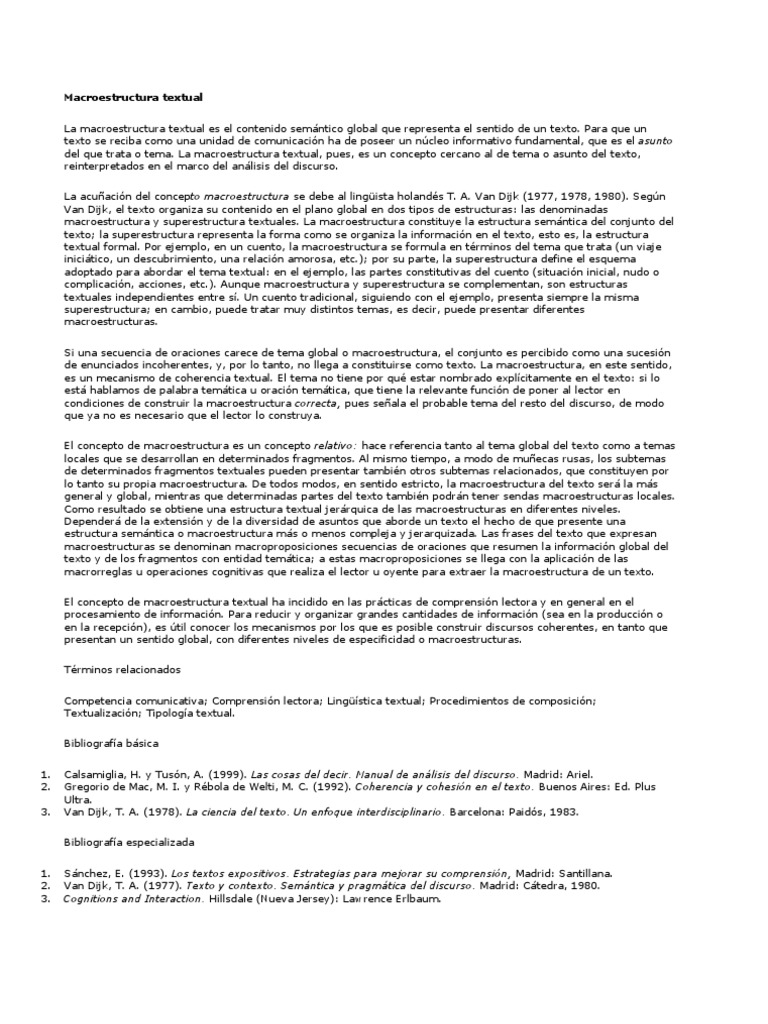 Macroestructura textual

La macroestructura textual es el contenido semántico global que representa el sentido de un texto. Para que un texto se reciba como una unidad de comunicación ha de poseer un núcleo informativo fundamental, que es el asunto del que trata o tema. La macroestructura textual, pues, es un concepto cercano al de tema o asunto del texto, reinterpretados en el marco del análisis del discurso.

La acuñación del concepto macroestructura se debe al lingüista holandés T. A. Van Dijk (1977, 1978, 1980). Según Van Dijk, el texto organiza su contenido en el plano global en dos tipos de estructuras: las denominadas macroestructura y superestructura textuales. La macroestructura constituye la estructura semántica del conjunto del texto; la superestructura representa la forma como se organiza la información en el texto, esto es, la estructura textual formal. Por ejemplo, en un cuento, la macroestructura se formula en términos del tema que trata (un viaje iniciático, un descubrimiento, una relación amorosa, etc.); por su parte, la superestructura define el esquema adoptado para abordar el tema textual: en el ejemplo, las partes constitutivas del cuento (situación inicial, nudo o complicación, acciones, etc.). Aunque macroestructura y superestructura se complementan, son estructuras textuales independientes entre sí. Un cuento tradicional, siguiendo con el ejemplo, presenta siempre la misma superestructura; en cambio, puede tratar muy distintos temas, es decir, puede presentar diferentes macroestructuras.

Si una secuencia de oraciones carece de tema global o macroestructura, el conjunto es percibido como una sucesión de enunciados incoherentes, y, por lo tanto, no llega a constituirse como texto. La macroestructura, en este sentido, es un mecanismo de coherencia textual. El tema no tiene por qué estar nombrado explícitamente en el texto: si lo está hablamos de palabra temática u oración temática, que tiene la relevante función de poner al lector en condiciones de construir la macroestructura correcta, pues señala el probable tema del resto del discurso, de modo que ya no es necesario que el lector lo construya.

El concepto de macroestructura es un concepto relativo: hace referencia tanto al tema global del texto como a temas locales que se desarrollan en determinados fragmentos. Al mismo tiempo, a modo de muñecas rusas, los subtemas de determinados fragmentos textuales pueden presentar también otros subtemas relacionados, que constituyen por lo tanto su propia macroestructura. De todos modos, en sentido estricto, la macroestructura del texto será la más general y global, mientras que determinadas partes del texto también podrán tener sendas macroestructuras locales. Como resultado se obtiene una estructura textual jerárquica de las macroestructuras en diferentes niveles. Dependerá de la extensión y de la diversidad de asuntos que aborde un texto el hecho de que presente una estructura semántica o macroestructura más o menos compleja y jerarquizada. Las frases del texto que expresan macroestructuras se denominan macroproposiciones secuencias de oraciones que resumen la información global del texto y de los fragmentos con entidad temática; a estas macroproposiciones se llega con la aplicación de las macrorreglas u operaciones cognitivas que realiza el lector u oyente para extraer la macroestructura de un texto.

El concepto de macroestructura textual ha incidido en las prácticas de comprensión lectora y en general en el procesamiento de información. Para reducir y organizar grandes cantidades de información (sea en la producción o en la recepción), es útil conocer los mecanismos por los que es posible construir discursos coherentes, en tanto que presentan un sentido global, con diferentes niveles de especificidad o macroestructuras.

Términos relacionados

Competencia comunicativa; Comprensión lectora; Lingüística textual; Procedimientos de composición; Textualización; Tipología textual.

Bibliografía básica

1. Calsamiglia, H. y Tusón, A. (1999). Las cosas del decir. Manual de análisis del discurso. Madrid: Ariel.
2. Gregorio de Mac, M. I. y Rébola de Welti, M. C. (1992). Coherencia y cohesión en el texto. Buenos Aires: Ed. Plus Ultra.
3. Van Dijk, T. A. (1978). La ciencia del texto. Un enfoque interdisciplinario. Barcelona: Paidós, 1983.

Bibliografía especializada

1. Sánchez, E. (1993). Los textos expositivos. Estrategias para mejorar su comprensión, Madrid: Santillana.
2. Van Dijk, T. A. (1977). Texto y contexto. Semántica y pragmática del discurso. Madrid: Cátedra, 1980.
3. Cognitions and Interaction. Hillsdale (Nueva Jersey): Lawrence Erlbaum.